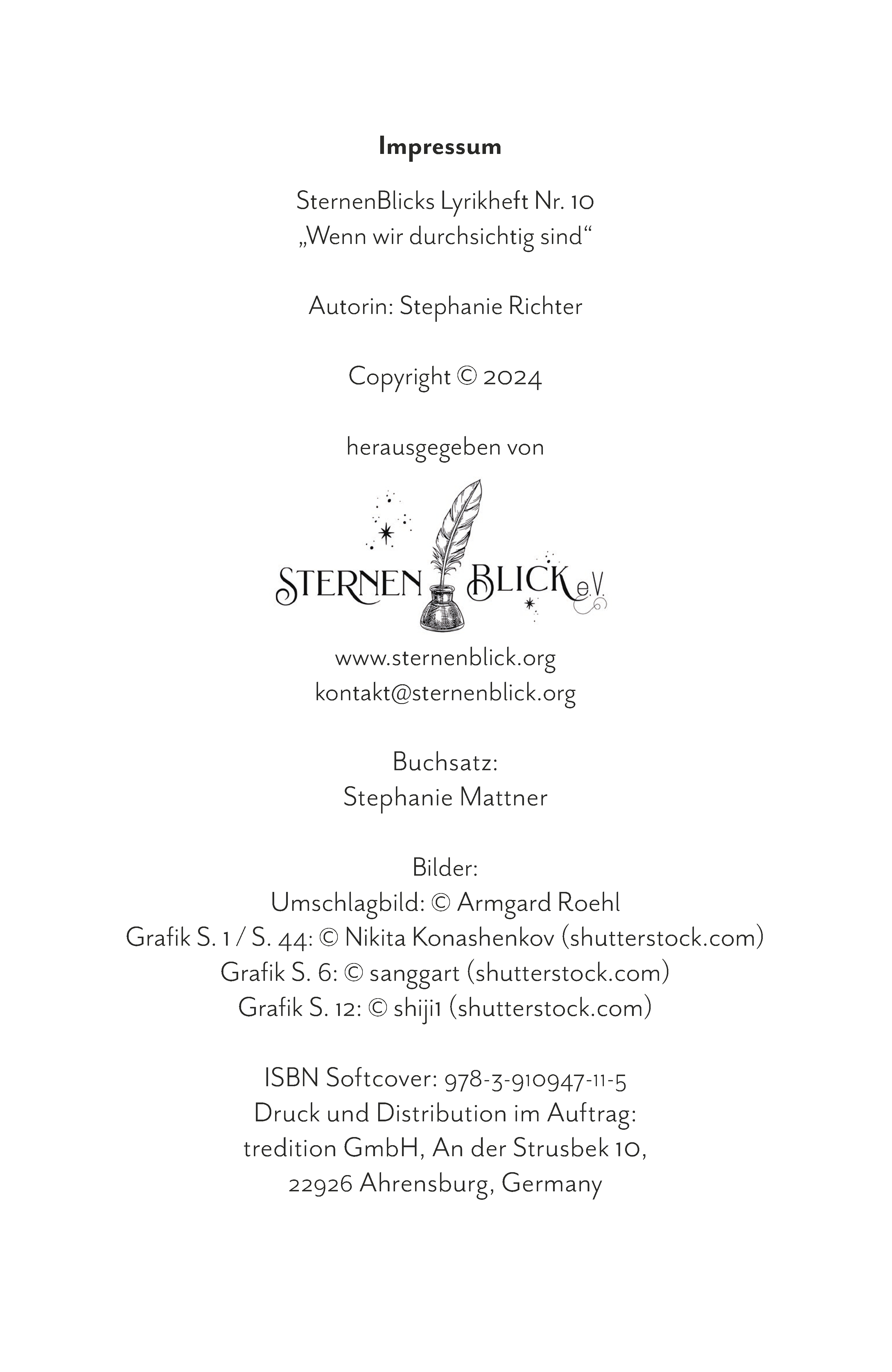 Impressum

SternenBlicks Lyrikheft Nr. 10
„Wenn wir durchsichtig sind“

Autorin: Stephanie Richter

Copyright © 2024

herausgegeben von

STERNEN BLICK e.V.

www.sternenblick.org
kontakt@sternenblick.org

Buchsatz:
Stephanie Mattner

Bilder:
Umschlagbild: © Armgard Roehl
Grafik S. 1 / S. 44: © Nikita Konashenkov (shutterstock.com)
Grafik S. 6: © sanggart (shutterstock.com)
Grafik S. 12: © shiji1 (shutterstock.com)

ISBN Softcover: 978-3-910947-11-5
Druck und Distribution im Auftrag:
tredition GmbH, An der Strusbek 10,
22926 Ahrensburg, Germany